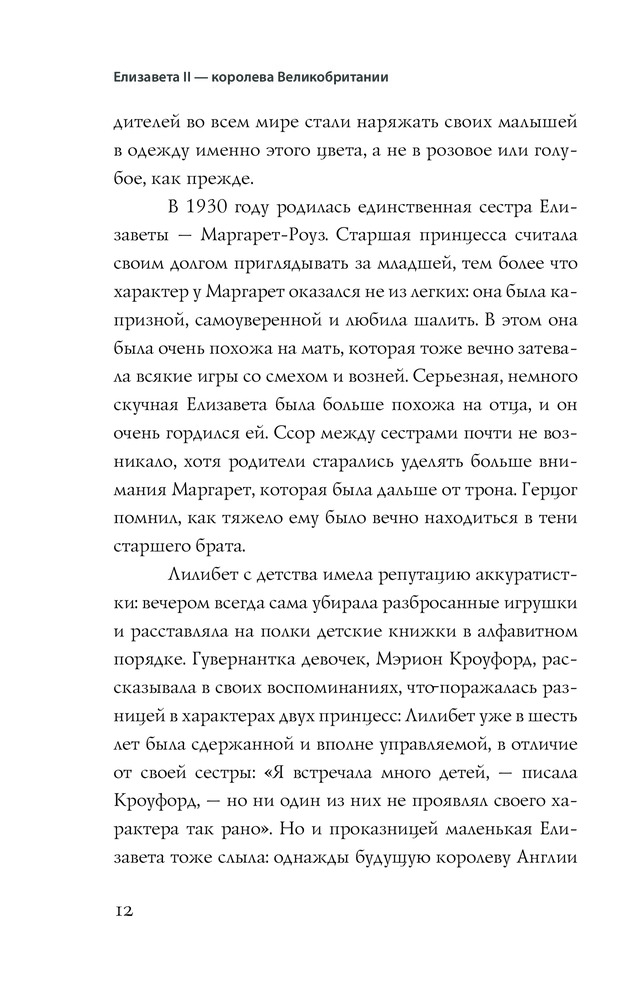 Елизавета II — королева Великобритании

дителей во всем мире стали наряжать своих малышей в одежду именно этого цвета, а не в розовое или голубое, как прежде.

В 1930 году родилась единственная сестра Елизаветы — Маргарет-Роуз. Старшая принцесса считала своим долгом приглядывать за младшей, тем более что характер у Маргарет оказался не из легких: она была капризной, самоуверенной и любила шалить. В этом она была очень похожа на мать, которая тоже вечно затевала всякие игры со смехом и возней. Серьезная, немного скучная Елизавета была больше похожа на отца, и он очень гордился ей. Ссор между сестрами почти не возникало, хотя родители старались уделять больше внимания Маргарет, которая была дальше от трона. Герцог помнил, как тяжело ему было вечно находиться в тени старшего брата.

Лилибет с детства имела репутацию аккуратистки: вечером всегда сама убирала разбросанные игрушки и расставляла на полки детские книжки в алфавитном порядке. Гувернантка девочек, Мэрион Кроуфорд, рассказывала в своих воспоминаниях, что поражалась разницей в характерах двух принцесс: Лилибет уже в шесть лет была сдержанной и вполне управляемой, в отличие от своей сестры: «Я встречала много детей, — писала Кроуфорд, — но ни один из них не проявлял своего характера так рано». Но и проказницей маленькая Елизавета тоже слыла: однажды будущую королеву Англии

12